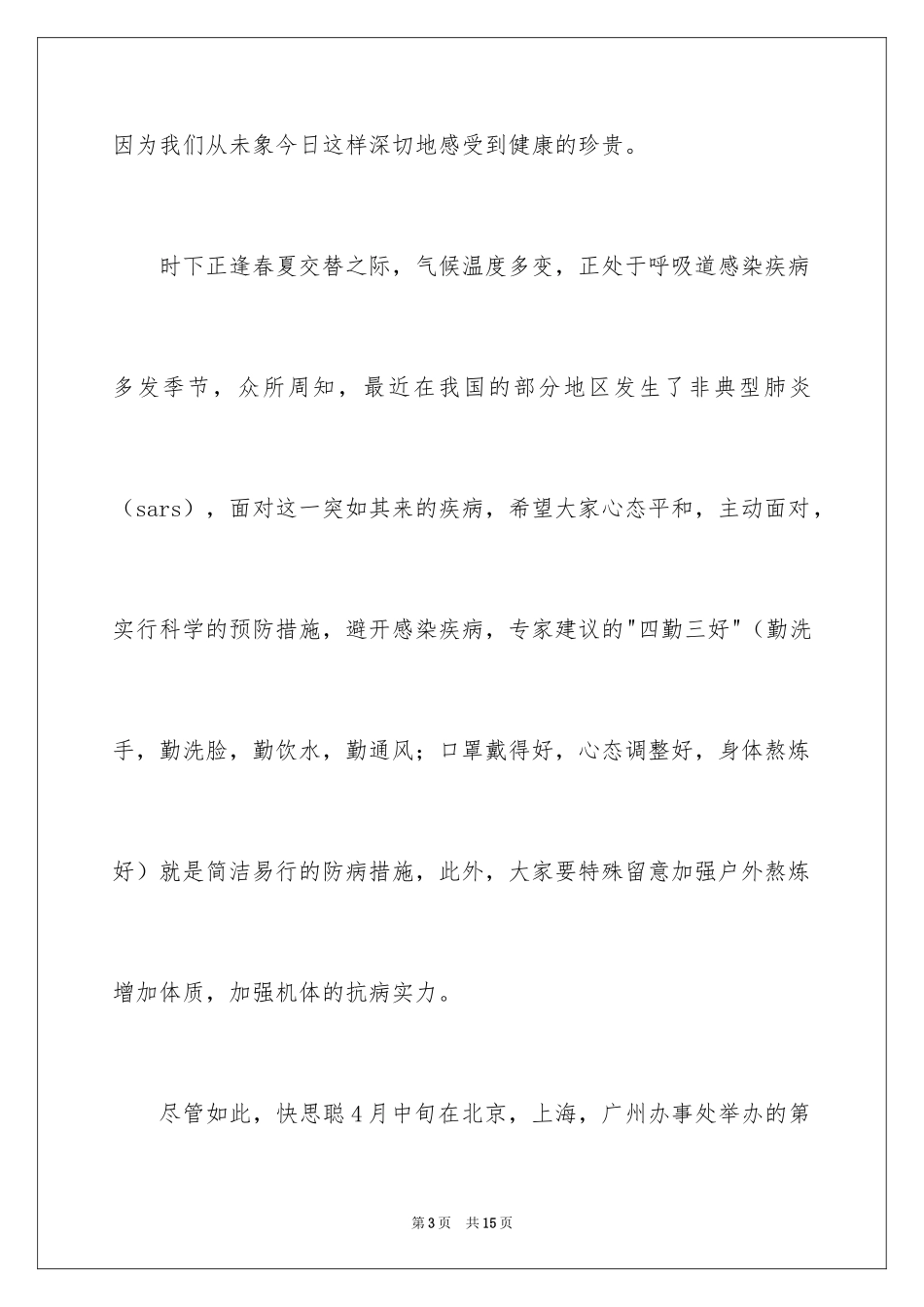 因为我们从未象今日这样深切地感受到健康的珍贵。

时下正逢春夏交替之际，气候温度多变，正处于呼吸道感染疾病多发季节，众所周知，最近在我国的部分地区发生了非典型肺炎（sars），面对这一突如其来的疾病，希望大家心态平和，主动面对，实行科学的预防措施，避开感染疾病，专家建议的"四勤三好"（勤洗手，勤洗脸，勤饮水，勤通风；口罩戴得好，心态调整好，身体熬炼好）就是简洁易行的防病措施，此外，大家要特殊留意加强户外熬炼增加体质，加强机体的抗病实力。

尽管如此，快思聪4月中旬在北京，上海，广州办事处举办的第

第3页　共15页